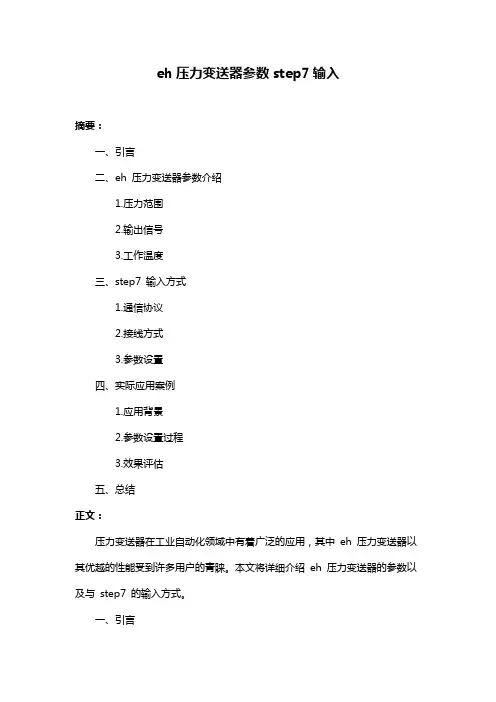 eh 压力变送器参数 step7 输入

摘要：

一、引言

二、eh 压力变送器参数介绍

1.压力范围

2.输出信号

3.工作温度

三、step7 输入方式

1.通信协议

2.接线方式

3.参数设置

四、实际应用案例

1.应用背景

2.参数设置过程

3.效果评估

五、总结

正文：

压力变送器在工业自动化领域中有着广泛的应用，其中 eh 压力变送器以其优越的性能受到许多用户的青睐。本文将详细介绍 eh 压力变送器的参数以及与 step7 的输入方式。

一、引言